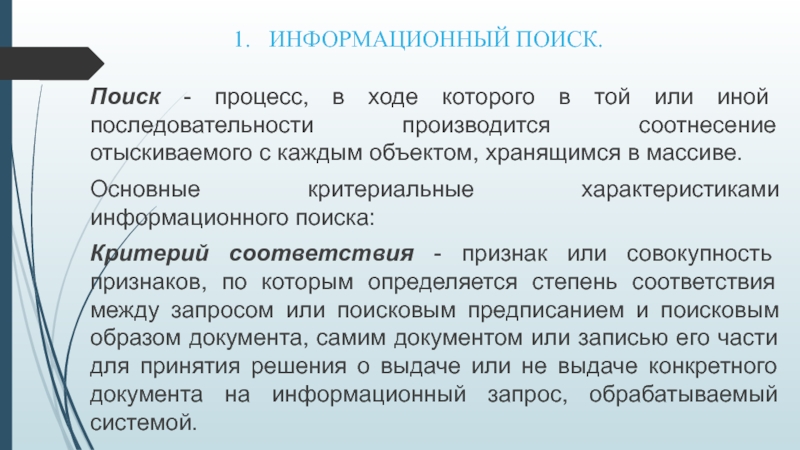 1. ИНФОРМАЦИОННЫЙ ПОИСК.

Поиск - процесс, в ходе которого в той или иной последовательности производится соотнесение отыскиваемого с каждым объектом, хранящимся в массиве.

Основные критериальные характеристиками информационного поиска:

Критерий соответствия - признак или совокупность признаков, по которым определяется степень соответствия между запросом или поисковым предписанием и поисковым образом документа, самим документом или записью его части для принятия решения о выдаче или не выдаче конкретного документа на информационный запрос, обрабатываемый системой.